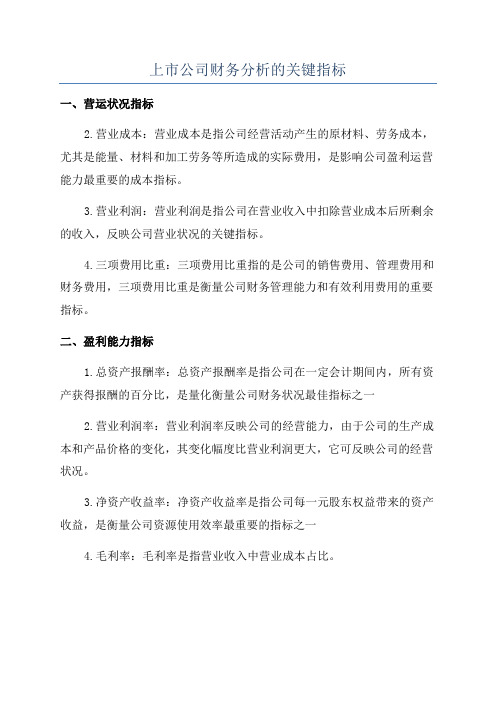 上市公司财务分析的关键指标

一、营运状况指标

2.营业成本：营业成本是指公司经营活动产生的原材料、劳务成本，尤其是能量、材料和加工劳务等所造成的实际费用，是影响公司盈利运营能力最重要的成本指标。

3.营业利润：营业利润是指公司在营业收入中扣除营业成本后所剩余的收入，反映公司营业状况的关键指标。

4.三项费用比重：三项费用比重指的是公司的销售费用、管理费用和财务费用，三项费用比重是衡量公司财务管理能力和有效利用费用的重要指标。

二、盈利能力指标

1.总资产报酬率：总资产报酬率是指公司在一定会计期间内，所有资产获得报酬的百分比，是量化衡量公司财务状况最佳指标之一

2.营业利润率：营业利润率反映公司的经营能力，由于公司的生产成本和产品价格的变化，其变化幅度比营业利润更大，它可反映公司的经营状况。

3.净资产收益率：净资产收益率是指公司每一元股东权益带来的资产收益，是衡量公司资源使用效率最重要的指标之一

4.毛利率：毛利率是指营业收入中营业成本占比。